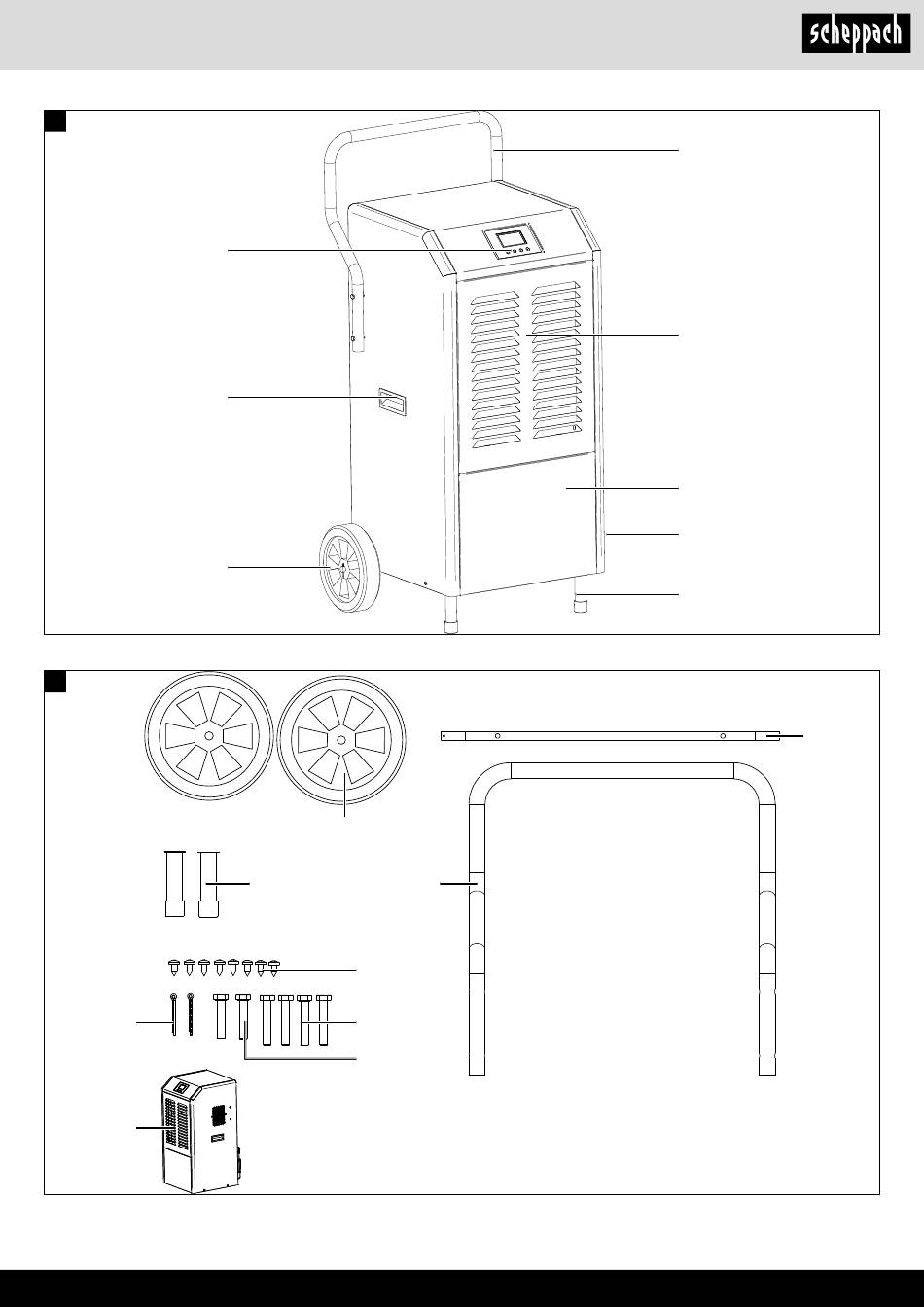 scheppach